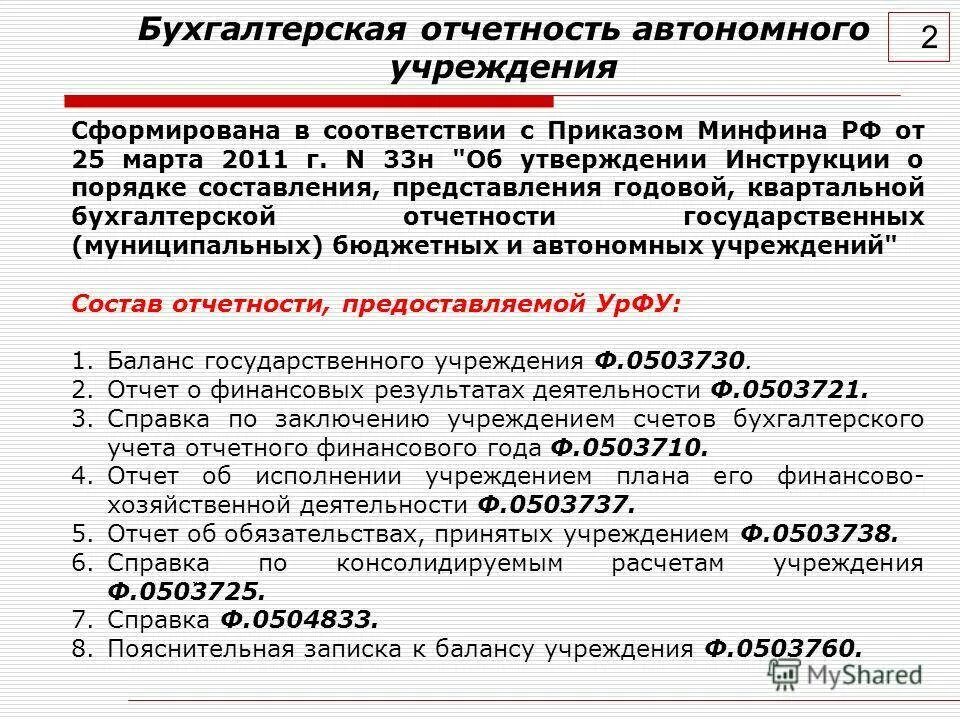 Бухгалтерская отчетность автономного учреждения

2

Сформирована в соответствии с Приказом Минфина РФ от 25 марта 2011 г. N 33н "Об утверждении Инструкции о порядке составления, представления годовой, квартальной бухгалтерской отчетности государственных (муниципальных) бюджетных и автономных учреждений"

Состав отчетности, предоставляемой УрФУ:

1. Баланс государственного учреждения Ф.0503730.
2. Отчет о финансовых результатах деятельности Ф.0503721.
3. Справка по заключению учреждением счетов бухгалтерского учета отчетного финансового года Ф.0503710.
4. Отчет об исполнении учреждением плана его финансово-хозяйственной деятельности Ф.0503737.
5. Отчет об обязательствах, принятых учреждением Ф.0503738.
6. Справка по консолидируемым расчетам учреждения Ф.0503725.
7. Справка Ф.0504833.
8. Пояснительная записка к балансу учреждения Ф.0503760.

MyShared